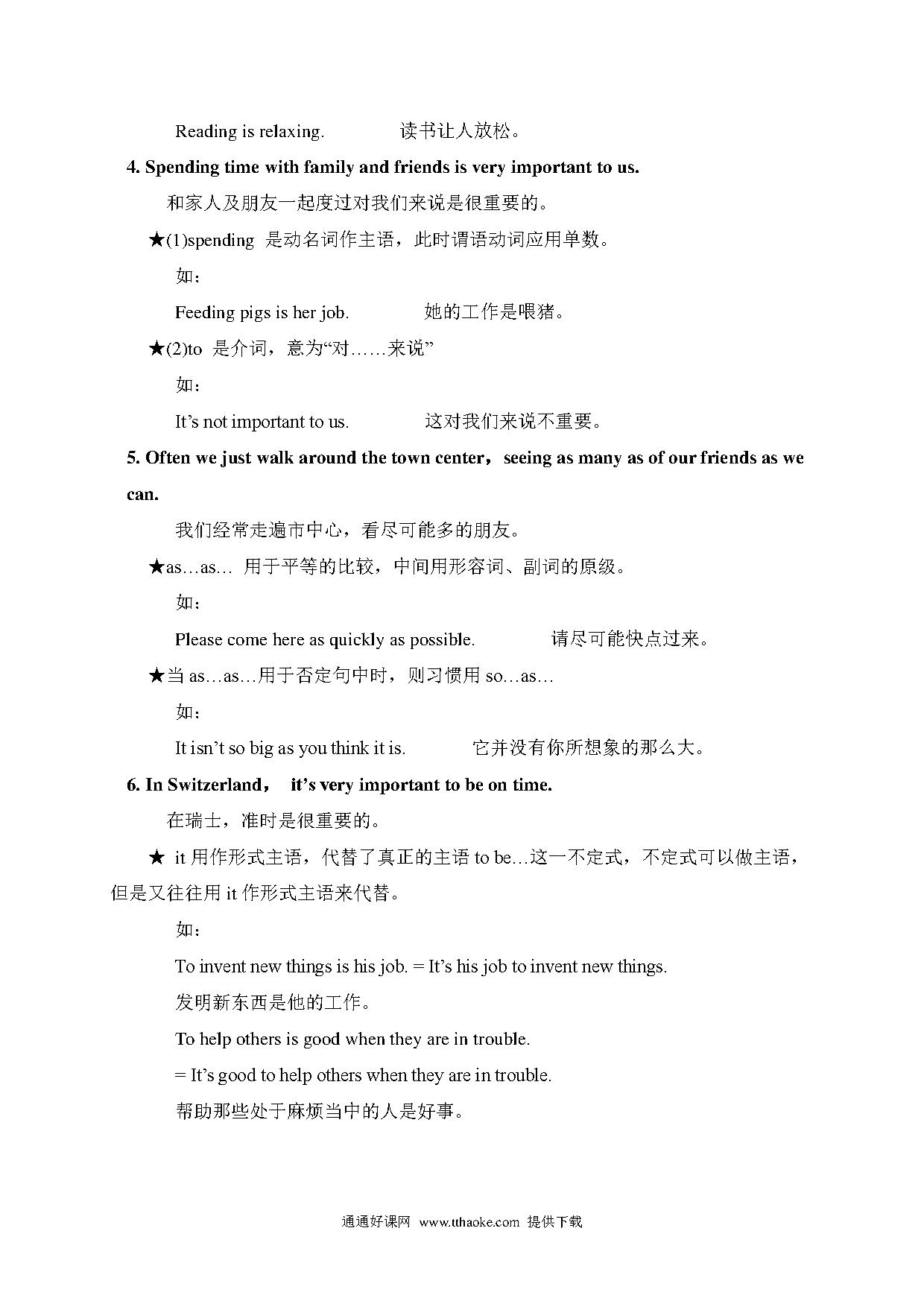 Reading is relaxing. 读书让人放松。

4. Spending time with family and friends is very important to us.

和家人及朋友一起度过对我们来说是很重要的。

★(1)spending 是动名词作主语，此时谓语动词应用单数。

如：

Feeding pigs is her job. 她的工作是喂猪。

★(2)to 是介词，意为“对……来说”

如：

It’s not important to us. 这对我们来说不重要。

5. Often we just walk around the town center，seeing as many as of our friends as we can.

我们经常走遍市中心，看尽可能多的朋友。

★as…as… 用于平等的比较，中间用形容词、副词的原级。

如：

Please come here as quickly as possible. 请尽可能快点过来。

★当 as…as…用于否定句中时，则习惯用 so…as…

如：

It isn’t so big as you think it is. 它并没有你所想象的那么大。

6. In Switzerland， it’s very important to be on time.

在瑞士，准时是很重要的。

★ it 用作形式主语，代替了真正的主语 to be…这一不定式，不定式可以做主语，但是又往往用 it 作形式主语来代替。

如：

To invent new things is his job. = It’s his job to invent new things.

发明新东西是他的工作。

To help others is good when they are in trouble.

= It’s good to help others when they are in trouble.

帮助那些处于麻烦当中的人是好事。

通通好课网 www.tthaoke.com 提供下载